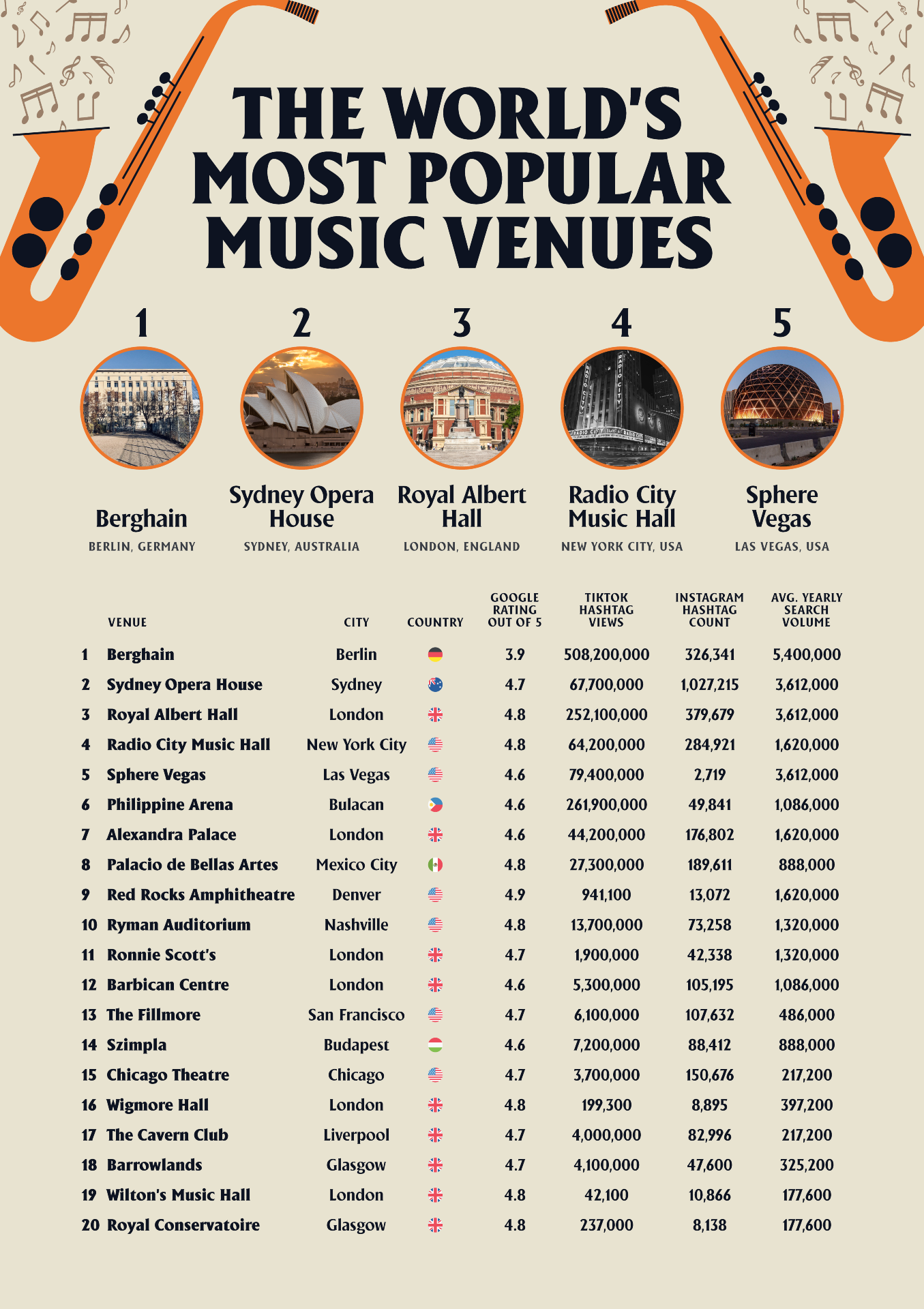 THE WORLD'S MOST POPULAR MUSIC VENUES

1
Berghain
BERLIN, GERMANY

2
Sydney Opera House
SYDNEY, AUSTRALIA

3
Royal Albert Hall
LONDON, ENGLAND

4
Radio City Music Hall
NEW YORK CITY, USA

5
Sphere Vegas
LAS VEGAS, USA

| | VENUE | CITY | COUNTRY | GOOGLE RATING OUT OF 5 | TIKTOK HASHTAG VIEWS | INSTAGRAM HASHTAG COUNT | AVG. YEARLY SEARCH VOLUME |
|---|---|---|---|---|---|---|---|
| 1 | Berghain | Berlin | | 3.9 | 508,200,000 | 326,341 | 5,400,000 |
| 2 | Sydney Opera House | Sydney | | 4.7 | 67,700,000 | 1,027,215 | 3,612,000 |
| 3 | Royal Albert Hall | London | | 4.8 | 252,100,000 | 379,679 | 3,612,000 |
| 4 | Radio City Music Hall | New York City | | 4.8 | 64,200,000 | 284,921 | 1,620,000 |
| 5 | Sphere Vegas | Las Vegas | | 4.6 | 79,400,000 | 2,719 | 3,612,000 |
| 6 | Philippine Arena | Bulacan | | 4.6 | 261,900,000 | 49,841 | 1,086,000 |
| 7 | Alexandra Palace | London | | 4.6 | 44,200,000 | 176,802 | 1,620,000 |
| 8 | Palacio de Bellas Artes | Mexico City | | 4.8 | 27,300,000 | 189,611 | 888,000 |
| 9 | Red Rocks Amphitheatre | Denver | | 4.9 | 941,100 | 13,072 | 1,620,000 |
| 10 | Ryman Auditorium | Nashville | | 4.8 | 13,700,000 | 73,258 | 1,320,000 |
| 11 | Ronnie Scott's | London | | 4.7 | 1,900,000 | 42,338 | 1,320,000 |
| 12 | Barbican Centre | London | | 4.6 | 5,300,000 | 105,195 | 1,086,000 |
| 13 | The Fillmore | San Francisco | | 4.7 | 6,100,000 | 107,632 | 486,000 |
| 14 | Szimpla | Budapest | | 4.6 | 7,200,000 | 88,412 | 888,000 |
| 15 | Chicago Theatre | Chicago | | 4.7 | 3,700,000 | 150,676 | 217,200 |
| 16 | Wigmore Hall | London | | 4.8 | 199,300 | 8,895 | 397,200 |
| 17 | The Cavern Club | Liverpool | | 4.7 | 4,000,000 | 82,996 | 217,200 |
| 18 | Barrowlands | Glasgow | | 4.7 | 4,100,000 | 47,600 | 325,200 |
| 19 | Wilton's Music Hall | London | | 4.8 | 42,100 | 10,866 | 177,600 |
| 20 | Royal Conservatoire | Glasgow | | 4.8 | 237,000 | 8,138 | 177,600 |